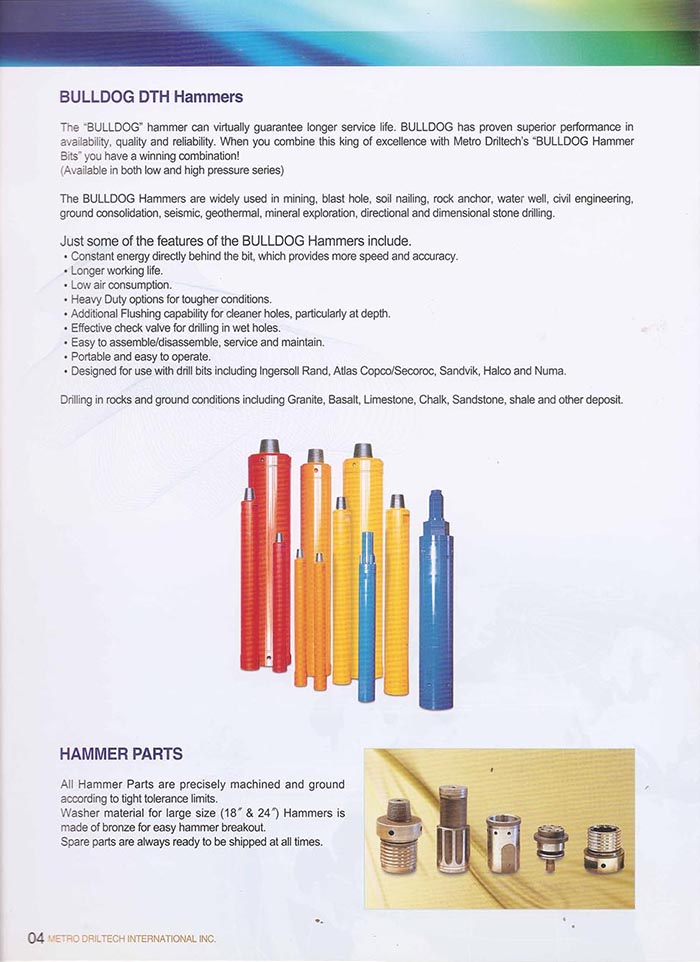 BULLDOG DTH Hammers

The "BULLDOG" hammer can virtually guarantee longer service life. BULLDOG has proven superior performance in availability, quality and reliability. When you combine this king of excellence with Metro Driltech's "BULLDOG Hammer Bits" you have a winning combination!
(Available in both low and high pressure series)

The BULLDOG Hammers are widely used in mining, blast hole, soil nailing, rock anchor, water well, civil engineering, ground consolidation, seismic, geothermal, mineral exploration, directional and dimensional stone drilling.

Just some of the features of the BULLDOG Hammers include.
• Constant energy directly behind the bit, which provides more speed and accuracy.
• Longer working life.
• Low air consumption.
• Heavy Duty options for tougher conditions.
• Additional Flushing capability for cleaner holes, particularly at depth.
• Effective check valve for drilling in wet holes.
• Easy to assemble/disassemble, service and maintain.
• Portable and easy to operate.
• Designed for use with drill bits including Ingersoll Rand, Atlas Copco/Secoroc, Sandvik, Halco and Numa.

Drilling in rocks and ground conditions including Granite, Basalt, Limestone, Chalk, Sandstone, shale and other deposit.

HAMMER PARTS

All Hammer Parts are precisely machined and ground according to tight tolerance limits.
Washer material for large size (18" & 24") Hammers is made of bronze for easy hammer breakout.
Spare parts are always ready to be shipped at all times.

04 METRO DRILTECH INTERNATIONAL INC.